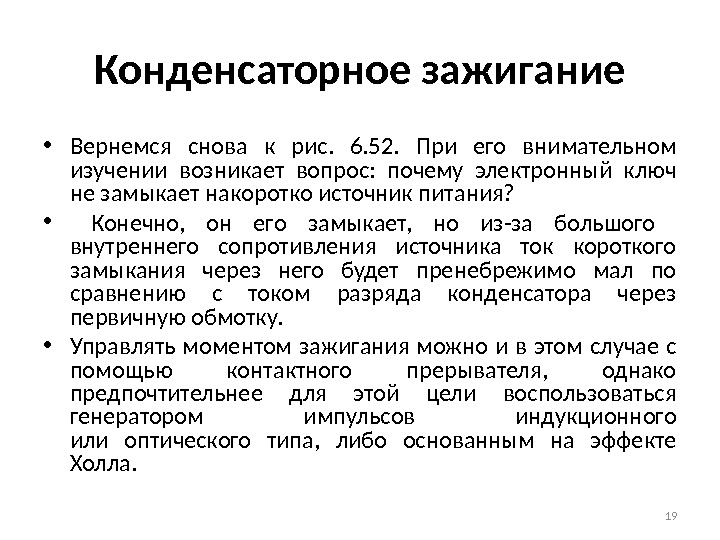 Конденсаторное зажигание

• Вернемся снова к рис. 6.52. При его внимательном изучении возникает вопрос: почему электронный ключ не замыкает накоротко источник питания?

• Конечно, он его замыкает, но из-за большого внутреннего сопротивления источника ток короткого замыкания через него будет пренебрежимо мал по сравнению с током разряда конденсатора через первичную обмотку.

• Управлять моментом зажигания можно и в этом случае с помощью контактного прерывателя, однако предпочтительнее для этой цели воспользоваться генератором импульсов индукционного или оптического типа, либо основанным на эффекте Холла.

19